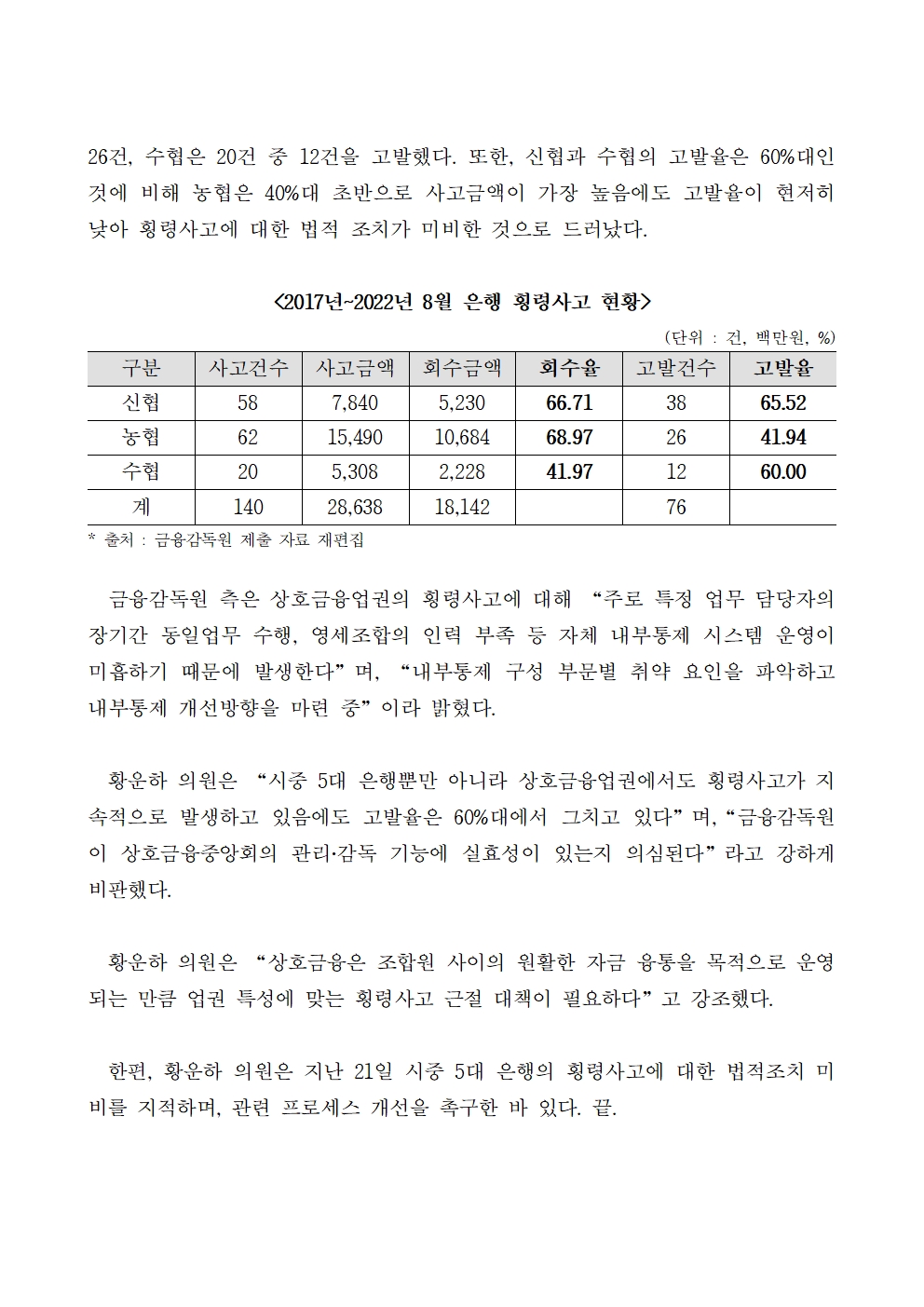 26건, 수협은 20건 중 12건을 고발했다. 또한, 신협과 수협의 고발율은 60%대인 것에 비해 농협은 40%대 초반으로 사고금액이 가장 높음에도 고발율이 현저히 낮아 횡령사고에 대한 법적 조치가 미비한 것으로 드러났다.

<2017년~2022년 8월 은행 횡령사고 현황>

(단위 : 건, 백만원, %)

| 구분 | 사고건수 | 사고금액 | 회수금액 | 회수율 | 고발건수 | 고발율 |
|---|---|---|---|---|---|---|
| 신협 | 58 | 7,840 | 5,230 | 66.71 | 38 | 65.52 |
| 농협 | 62 | 15,490 | 10,684 | 68.97 | 26 | 41.94 |
| 수협 | 20 | 5,308 | 2,228 | 41.97 | 12 | 60.00 |
| 계 | 140 | 28,638 | 18,142 | | 76 | |

* 출처 : 금융감독원 제출 자료 재편집

금융감독원 측은 상호금융업권의 횡령사고에 대해 “주로 특정 업무 담당자의 장기간 동일업무 수행, 영세조합의 인력 부족 등 자체 내부통제 시스템 운영이 미흡하기 때문에 발생한다”며, “내부통제 구성 부문별 취약 요인을 파악하고 내부통제 개선방향을 마련 중”이라 밝혔다.

황운하 의원은 “시중 5대 은행뿐만 아니라 상호금융업권에서도 횡령사고가 지속적으로 발생하고 있음에도 고발율은 60%대에서 그치고 있다”며, “금융감독원이 상호금융중앙회의 관리·감독 기능에 실효성이 있는지 의심된다”라고 강하게 비판했다.

황운하 의원은 “상호금융은 조합원 사이의 원활한 자금 융통을 목적으로 운영되는 만큼 업권 특성에 맞는 횡령사고 근절 대책이 필요하다”고 강조했다.

한편, 황운하 의원은 지난 21일 시중 5대 은행의 횡령사고에 대한 법적조치 미비를 지적하며, 관련 프로세스 개선을 촉구한 바 있다. 끝.